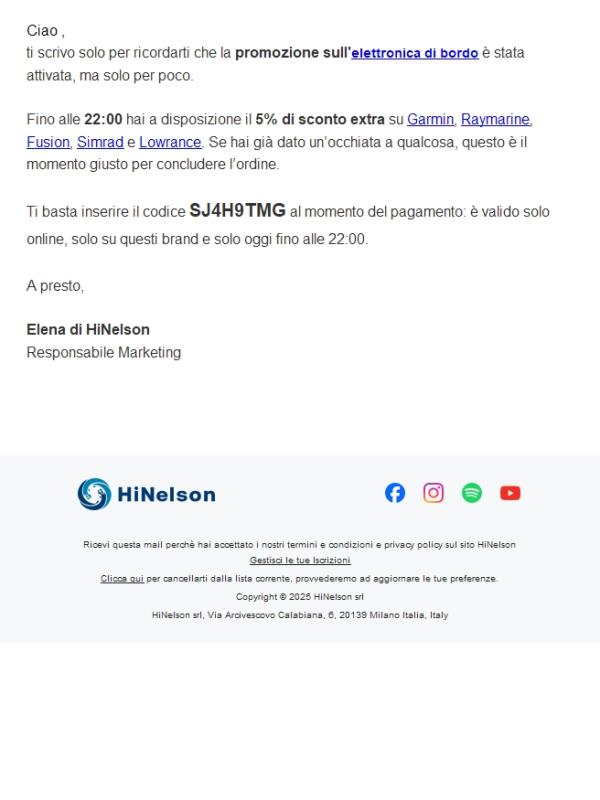 Ciao ,
ti scrivo solo per ricordarti che la promozione sull'elettronica di bordo è stata attivata, ma solo per poco.

Fino alle 22:00 hai a disposizione il 5% di sconto extra su Garmin, Raymarine, Fusion, Simrad e Lowrance. Se hai già dato un'occhiata a qualcosa, questo è il momento giusto per concludere l'ordine.

Ti basta inserire il codice SJ4H9TMG al momento del pagamento: è valido solo online, solo su questi brand e solo oggi fino alle 22:00.

A presto,

Elena di HiNelson
Responsabile Marketing

HiNelson

Ricevi questa mail perchè hai accettato i nostri termini e condizioni e privacy policy sul sito HiNelson
Gestisci le tue Iscrizioni
Clicca qui per cancellarti dalla lista corrente, provvederemo ad aggiornare le tue preferenze.
Copyright © 2025 HiNelson srl
HiNelson srl, Via Arcivescovo Calabiana, 6, 20139 Milano Italia, Italy